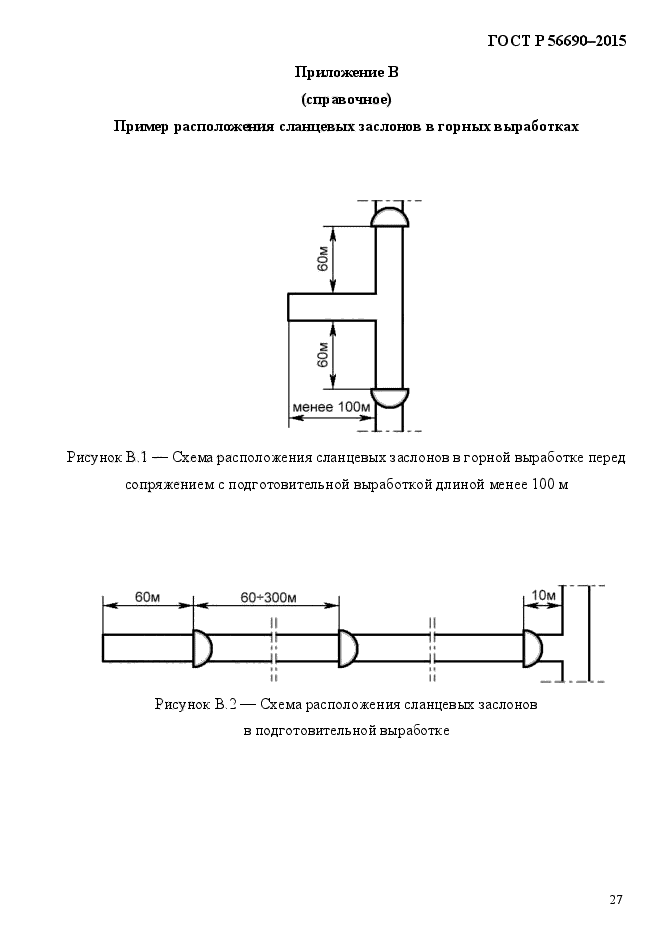 ГОСТ Р 56690–2015

Приложение В
(справочное)
Пример расположения сланцевых заслонов в горных выработках

60м
60м
менее 100м

Рисунок В.1 — Схема расположения сланцевых заслонов в горной выработке перед сопряжением с подготовительной выработкой длиной менее 100 м

60м
60÷300м
10м

Рисунок В.2 — Схема расположения сланцевых заслонов в подготовительной выработке

27